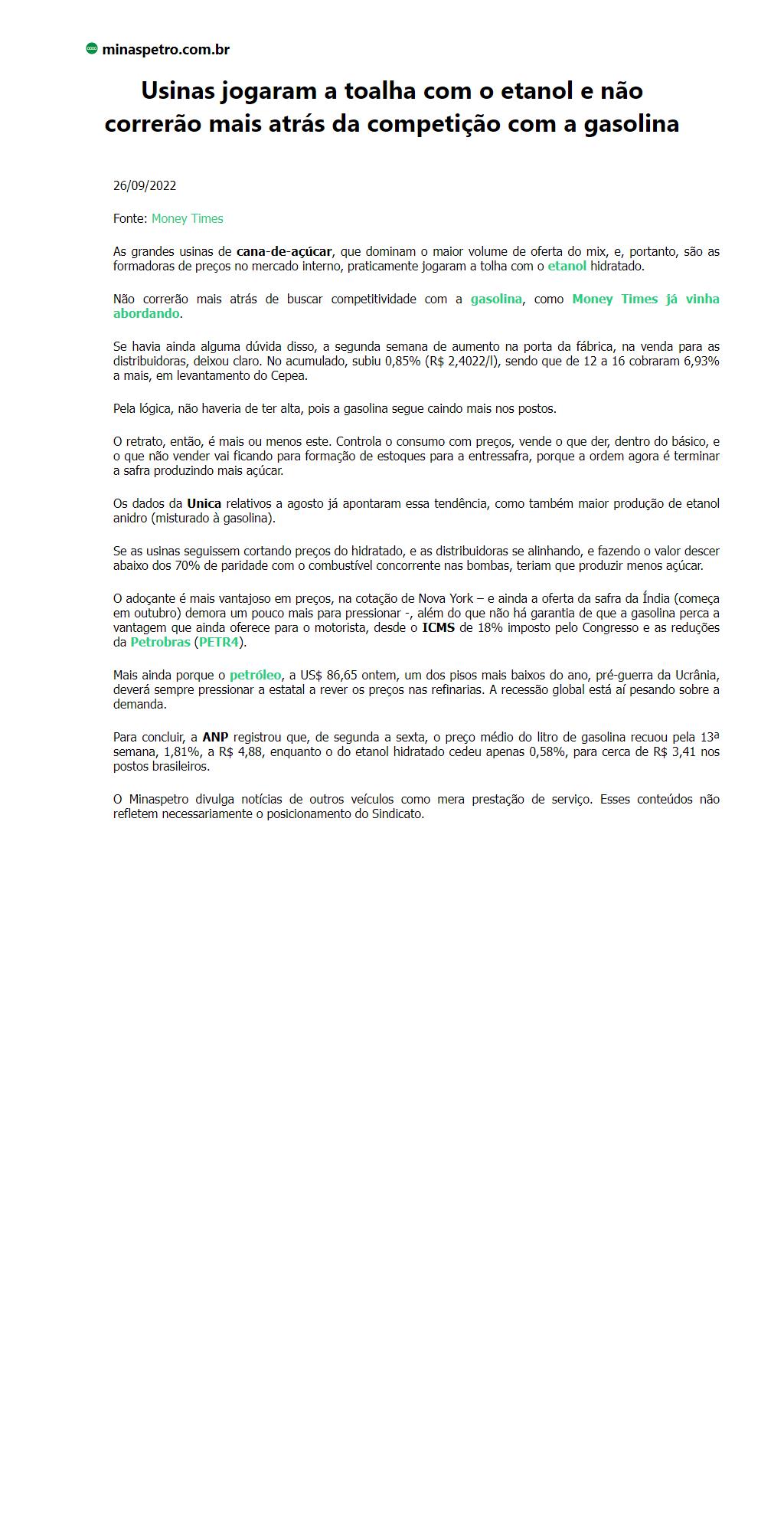 minaspetro.com.br

Usinas jogaram a toalha com o etanol e não correrão mais atrás da competição com a gasolina

26/09/2022

Fonte: Money Times

As grandes usinas de cana-de-açúcar, que dominam o maior volume de oferta do mix, e, portanto, são as formadoras de preços no mercado interno, praticamente jogaram a tolha com o etanol hidratado.

Não correrão mais atrás de buscar competitividade com a gasolina, como Money Times já vinha abordando.

Se havia ainda alguma dúvida disso, a segunda semana de aumento na porta da fábrica, na venda para as distribuidoras, deixou claro. No acumulado, subiu 0,85% (R$ 2,4022/l), sendo que de 12 a 16 cobraram 6,93% a mais, em levantamento do Cepea.

Pela lógica, não haveria de ter alta, pois a gasolina segue caindo mais nos postos.

O retrato, então, é mais ou menos este. Controla o consumo com preços, vende o que der, dentro do básico, e o que não vender vai ficando para formação de estoques para a entressafra, porque a ordem agora é terminar a safra produzindo mais açúcar.

Os dados da Unica relativos a agosto já apontaram essa tendência, como também maior produção de etanol anidro (misturado à gasolina).

Se as usinas seguissem cortando preços do hidratado, e as distribuidoras se alinhando, e fazendo o valor descer abaixo dos 70% de paridade com o combustível concorrente nas bombas, teriam que produzir menos açúcar.

O adoçante é mais vantajoso em preços, na cotação de Nova York – e ainda a oferta da safra da Índia (começa em outubro) demora um pouco mais para pressionar -, além do que não há garantia de que a gasolina perca a vantagem que ainda oferece para o motorista, desde o ICMS de 18% imposto pelo Congresso e as reduções da Petrobras (PETR4).

Mais ainda porque o petróleo, a US$ 86,65 ontem, um dos pisos mais baixos do ano, pré-guerra da Ucrânia, deverá sempre pressionar a estatal a rever os preços nas refinarias. A recessão global está aí pesando sobre a demanda.

Para concluir, a ANP registrou que, de segunda a sexta, o preço médio do litro de gasolina recuou pela 13ª semana, 1,81%, a R$ 4,88, enquanto o do etanol hidratado cedeu apenas 0,58%, para cerca de R$ 3,41 nos postos brasileiros.

O Minaspetro divulga notícias de outros veículos como mera prestação de serviço. Esses conteúdos não refletem necessariamente o posicionamento do Sindicato.